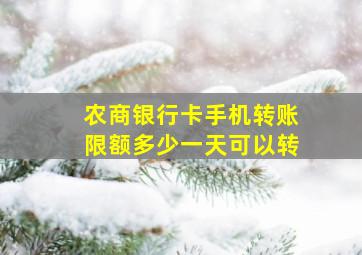 农商银行卡手机转账
限额多少一天可以转